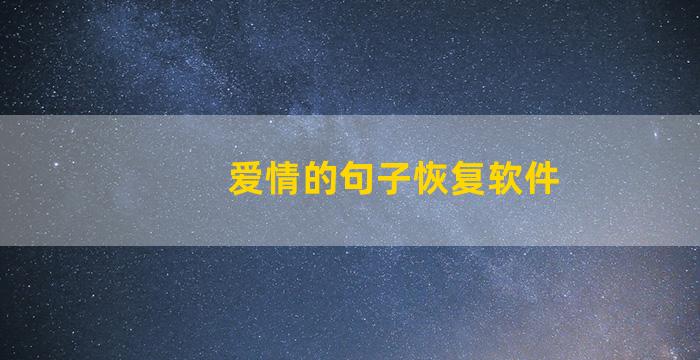 爱情的句子恢复软件